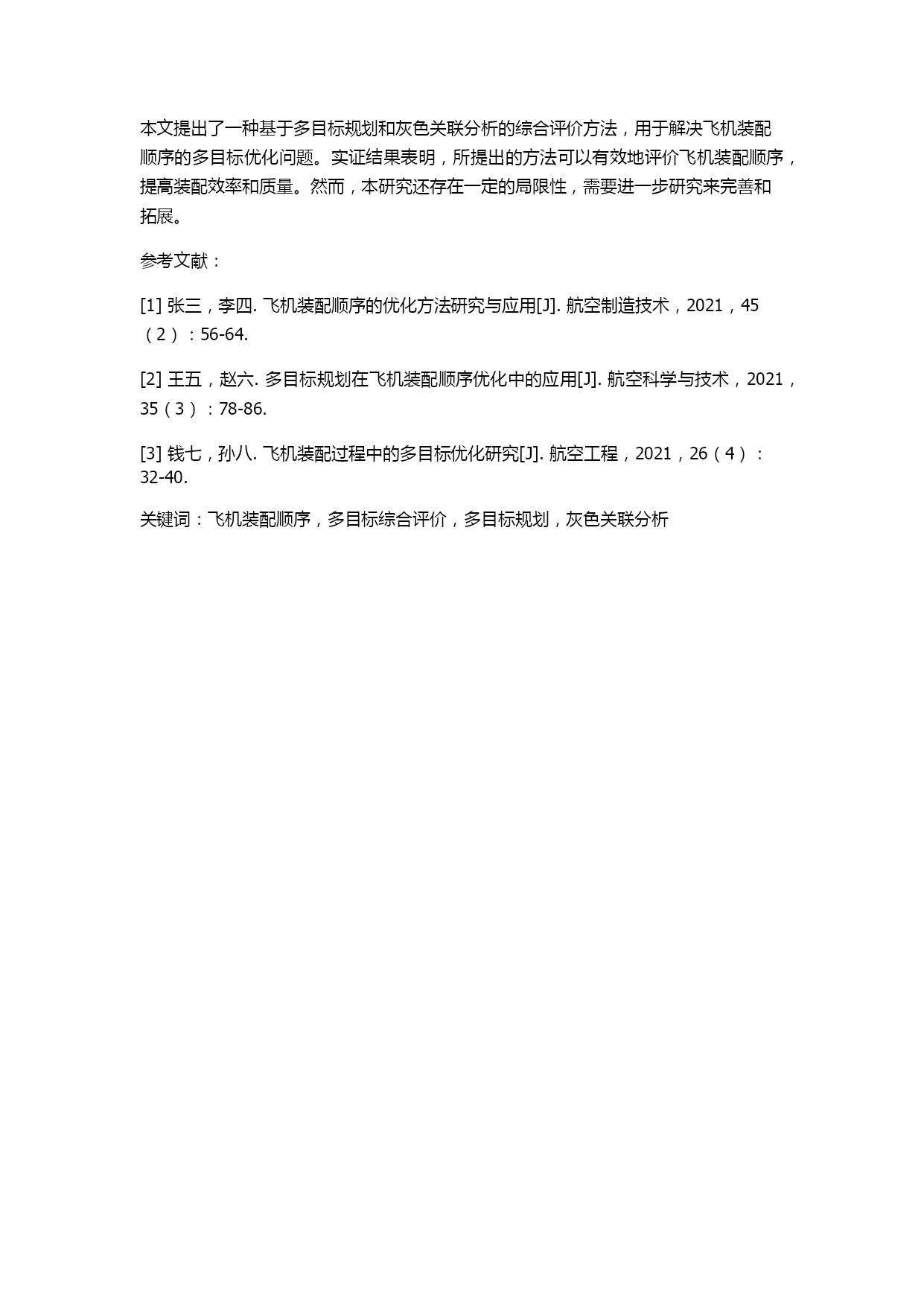 本文提出了一种基于多目标规划和灰色关联分析的综合评价方法，用于解决飞机装配顺序的多目标优化问题。实证结果表明，所提出的方法可以有效地评价飞机装配顺序，提高装配效率和质量。然而，本研究还存在一定的局限性，需要进一步研究来完善和拓展。

参考文献：

[1] 张三，李四. 飞机装配顺序的优化方法研究与应用[J]. 航空制造技术，2021，45（2）：56-64.

[2] 王五，赵六. 多目标规划在飞机装配顺序优化中的应用[J]. 航空科学与技术，2021，35（3）：78-86.

[3] 钱七，孙八. 飞机装配过程中的多目标优化研究[J]. 航空工程，2021，26（4）：32-40.

关键词：飞机装配顺序，多目标综合评价，多目标规划，灰色关联分析